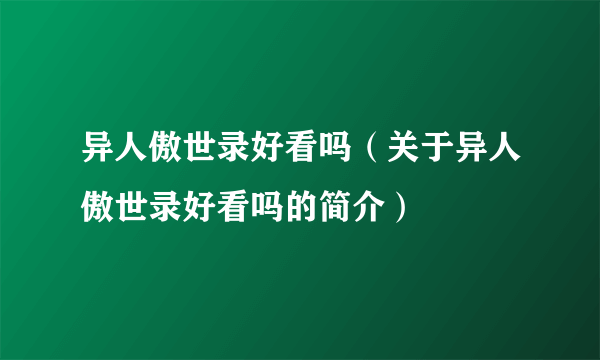 异人傲世录好看吗（关于异人傲世录好看吗的简介）